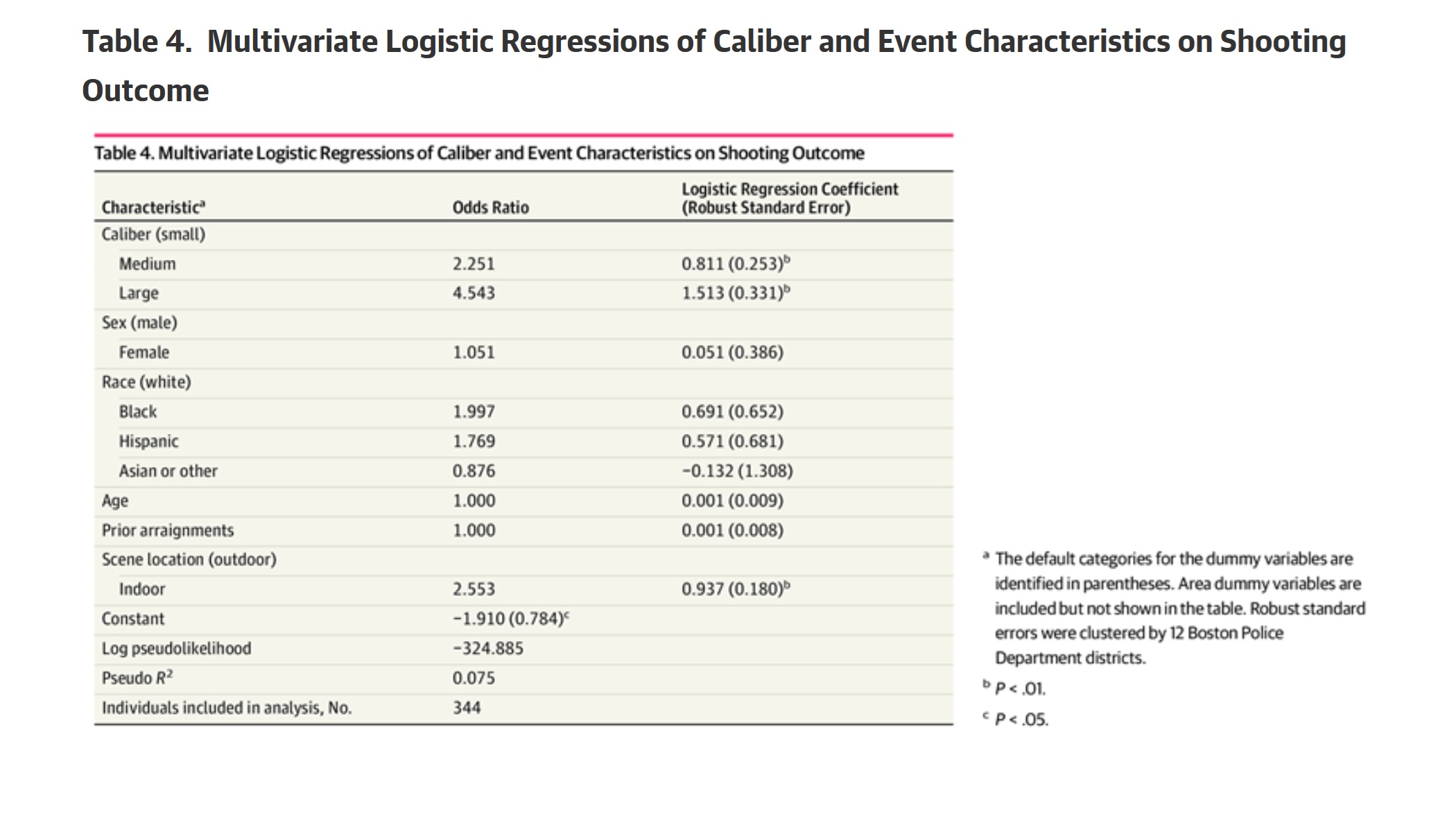 Table 4. Multivariate Logistic Regressions of Caliber and Event Characteristics on Shooting Outcome

Table 4. Multivariate Logistic Regressions of Caliber and Event Characteristics on Shooting Outcome

| Characteristic$^a$ | Odds Ratio | Logistic Regression Coefficient (Robust Standard Error) |
|---|---|---|
| Caliber (small) | | |
| Medium | 2.251 | 0.811 (0.253)$^b$ |
| Large | 4.543 | 1.513 (0.331)$^b$ |
| Sex (male) | | |
| Female | 1.051 | 0.051 (0.386) |
| Race (white) | | |
| Black | 1.997 | 0.691 (0.652) |
| Hispanic | 1.769 | 0.571 (0.681) |
| Asian or other | 0.876 | −0.132 (1.308) |
| Age | 1.000 | 0.001 (0.009) |
| Prior arraignments | 1.000 | 0.001 (0.008) |
| Scene location (outdoor) | | |
| Indoor | 2.553 | 0.937 (0.180)$^b$ |
| Constant | −1.910 (0.784)$^c$ | |
| Log pseudolikelihood | −324.885 | |
| Pseudo $R^2$ | 0.075 | |
| Individuals included in analysis, No. | 344 | |

$^a$ The default categories for the dummy variables are identified in parentheses. Area dummy variables are included but not shown in the table. Robust standard errors were clustered by 12 Boston Police Department districts.

$^b$ $P < .01$.

$^c$ $P < .05$.